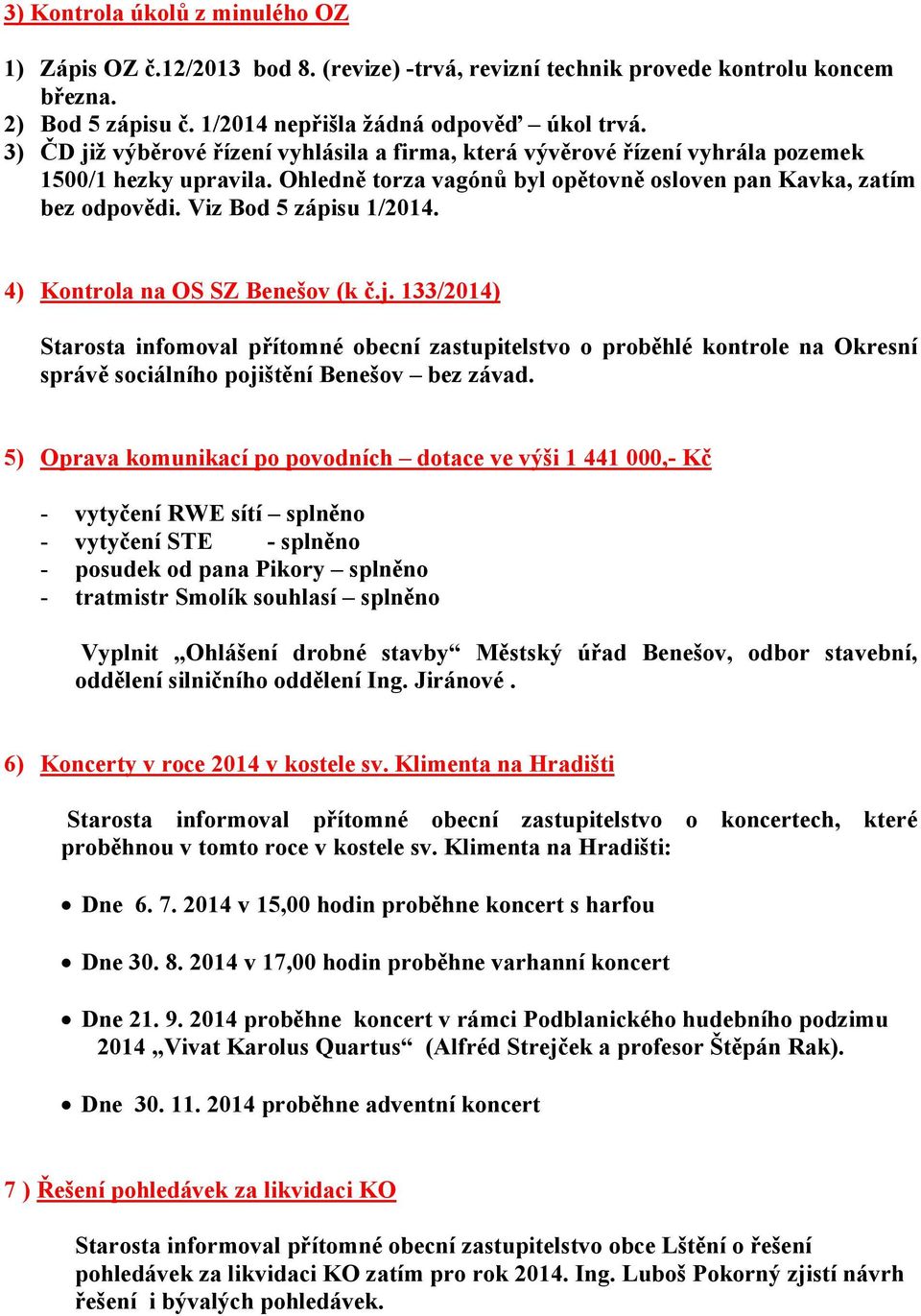 3) Kontrola úkolů z minulého OZ

1) Zápis OZ č.12/2013 bod 8. (revize) -trvá, revizní technik provede kontrolu koncem března.
2) Bod 5 zápisu č. 1/2014 nepřišla žádná odpověď – úkol trvá.
3) ČD již výběrové řízení vyhlásila a firma, která vývěrové řízení vyhrála pozemek 1500/1 hezky upravila. Ohledně torza vagónů byl opětovně osloven pan Kavka, zatím bez odpovědi. Viz Bod 5 zápisu 1/2014.

4) Kontrola na OS SZ Benešov (k č.j. 133/2014)

Starosta infomoval přítomné obecní zastupitelstvo o proběhlé kontrole na Okresní správě sociálního pojištění Benešov – bez závad.

5) Oprava komunikací po povodních – dotace ve výši 1 441 000,- Kč

- vytyčení RWE sítí – splněno
- vytyčení STE - splněno
- posudek od pana Pikory – splněno
- tratmistr Smolík souhlasí – splněno

Vyplnit „Ohlášení drobné stavby“ Městský úřad Benešov, odbor stavební, oddělení silničního oddělení Ing. Jiránové .

6) Koncerty v roce 2014 v kostele sv. Klimenta na Hradišti

Starosta informoval přítomné obecní zastupitelstvo o koncertech, které proběhnou v tomto roce v kostele sv. Klimenta na Hradišti:

• Dne 6. 7. 2014 v 15,00 hodin proběhne koncert s harfou

• Dne 30. 8. 2014 v 17,00 hodin proběhne varhanní koncert

• Dne 21. 9. 2014 proběhne koncert v rámci Podblanického hudebního podzimu 2014 „Vivat Karolus Quartus“ (Alfréd Strejček a profesor Štěpán Rak).

• Dne 30. 11. 2014 proběhne adventní koncert

7 ) Řešení pohledávek za likvidaci KO

Starosta informoval přítomné obecní zastupitelstvo obce Lštění o řešení pohledávek za likvidaci KO zatím pro rok 2014. Ing. Luboš Pokorný zjistí návrh řešení i bývalých pohledávek.